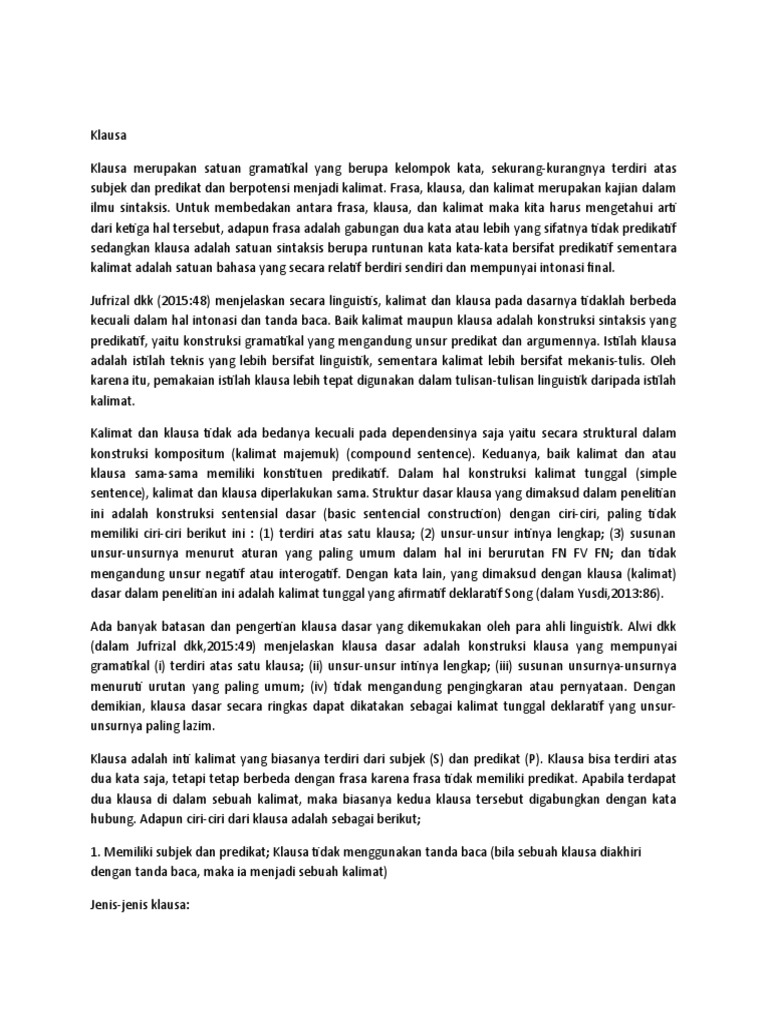 Klausa

Klausa merupakan satuan gramatikal yang berupa kelompok kata, sekurang-kurangnya terdiri atas subjek dan predikat dan berpotensi menjadi kalimat. Frasa, klausa, dan kalimat merupakan kajian dalam ilmu sintaksis. Untuk membedakan antara frasa, klausa, dan kalimat maka kita harus mengetahui arti dari ketiga hal tersebut, adapun frasa adalah gabungan dua kata atau lebih yang sifatnya tidak predikatif sedangkan klausa adalah satuan sintaksis berupa runtunan kata kata-kata bersifat predikatif sementara kalimat adalah satuan bahasa yang secara relatif berdiri sendiri dan mempunyai intonasi final.

Jufrizal dkk (2015:48) menjelaskan secara linguistis, kalimat dan klausa pada dasarnya tidaklah berbeda kecuali dalam hal intonasi dan tanda baca. Baik kalimat maupun klausa adalah konstruksi sintaksis yang predikatif, yaitu konstruksi gramatikal yang mengandung unsur predikat dan argumennya. Istilah klausa adalah istilah teknis yang lebih bersifat linguistik, sementara kalimat lebih bersifat mekanis-tulis. Oleh karena itu, pemakaian istilah klausa lebih tepat digunakan dalam tulisan-tulisan linguistik daripada istilah kalimat.

Kalimat dan klausa tidak ada bedanya kecuali pada dependensinya saja yaitu secara struktural dalam konstruksi kompositum (kalimat majemuk) (compound sentence). Keduanya, baik kalimat dan atau klausa sama-sama memiliki konstituen predikatif. Dalam hal konstruksi kalimat tunggal (simple sentence), kalimat dan klausa diperlakukan sama. Struktur dasar klausa yang dimaksud dalam penelitian ini adalah konstruksi sentensial dasar (basic sentencial construction) dengan ciri-ciri, paling tidak memiliki ciri-ciri berikut ini : (1) terdiri atas satu klausa; (2) unsur-unsur intinya lengkap; (3) susunan unsur-unsurnya menurut aturan yang paling umum dalam hal ini berurutan FN FV FN; dan tidak mengandung unsur negatif atau interogatif. Dengan kata lain, yang dimaksud dengan klausa (kalimat) dasar dalam penelitian ini adalah kalimat tunggal yang afirmatif deklaratif Song (dalam Yusdi,2013:86).

Ada banyak batasan dan pengertian klausa dasar yang dikemukakan oleh para ahli linguistik. Alwi dkk (dalam Jufrizal dkk,2015:49) menjelaskan klausa dasar adalah konstruksi klausa yang mempunyai gramatikal (i) terdiri atas satu klausa; (ii) unsur-unsur intinya lengkap; (iii) susunan unsurnya-unsurnya menuruti urutan yang paling umum; (iv) tidak mengandung pengingkaran atau pernyataan. Dengan demikian, klausa dasar secara ringkas dapat dikatakan sebagai kalimat tunggal deklaratif yang unsur-unsurnya paling lazim.

Klausa adalah inti kalimat yang biasanya terdiri dari subjek (S) dan predikat (P). Klausa bisa terdiri atas dua kata saja, tetapi tetap berbeda dengan frasa karena frasa tidak memiliki predikat. Apabila terdapat dua klausa di dalam sebuah kalimat, maka biasanya kedua klausa tersebut digabungkan dengan kata hubung. Adapun ciri-ciri dari klausa adalah sebagai berikut;

1. Memiliki subjek dan predikat; Klausa tidak menggunakan tanda baca (bila sebuah klausa diakhiri dengan tanda baca, maka ia menjadi sebuah kalimat)

Jenis-jenis klausa: